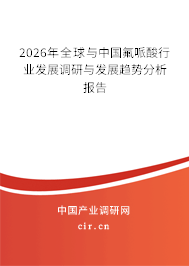 2026年全球与中国氟哌酸行业发展调研与发展趋势分析报告

中国产业调研网

cir.cn